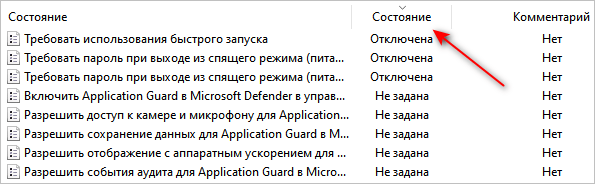 | Состояние | Состояние | Комментарий |
|---|---|---|
| Требовать использования быстрого запуска | Отключена | Нет |
| Требовать пароль при выходе из спящего режима (пита... | Отключена | Нет |
| Требовать пароль при выходе из спящего режима (пита... | Отключена | Нет |
| Включить Application Guard в Microsoft Defender в управ... | Не задана | Нет |
| Разрешить доступ к камере и микрофону для Application... | Не задана | Нет |
| Разрешить сохранение данных для Application Guard в M... | Не задана | Нет |
| Разрешить отображение с аппаратным ускорением для ... | Не задана | Нет |
| Разрешить события аудита для Application Guard в Micro... | Не задана | Нет |